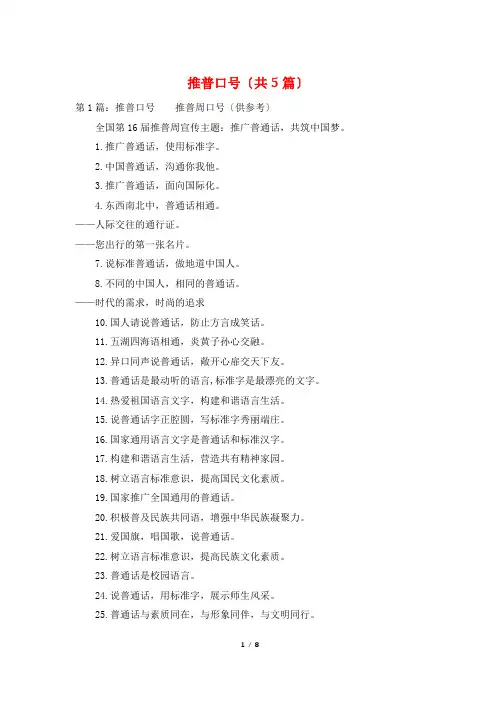 推普口号（共5篇）

第1篇：推普口号　　推普周口号（供参考）

全国第16届推普周宣传主题：推广普通话，共筑中国梦。

1.推广普通话，使用标准字。

2.中国普通话，沟通你我他。

3.推广普通话，面向国际化。

4.东西南北中，普通话相通。

——人际交往的通行证。

——您出行的第一张名片。

7.说标准普通话，做地道中国人。

8.不同的中国人，相同的普通话。

——时代的需求，时尚的追求

10.国人请说普通话，防止方言成笑话。

11.五湖四海语相通，炎黄子孙心交融。

12.异口同声说普通话，敞开心扉交天下友。

13.普通话是最动听的语言，标准字是最漂亮的文字。

14.热爱祖国语言文字，构建和谐语言生活。

15.说普通话字正腔圆，写标准字秀丽端庄。

16.国家通用语言文字是普通话和标准汉字。

17.构建和谐语言生活，营造共有精神家园。

18.树立语言标准意识，提高国民文化素质。

19.国家推广全国通用的普通话。

20.积极普及民族共同语，增强中华民族凝聚力。

21.爱国旗，唱国歌，说普通话。

22.树立语言标准意识，提高民族文化素质。

23.普通话是校园语言。

24.说普通话，用标准字，展示师生风采。

25.普通话与素质同在，与形象同伴，与文明同行。

1 / 8